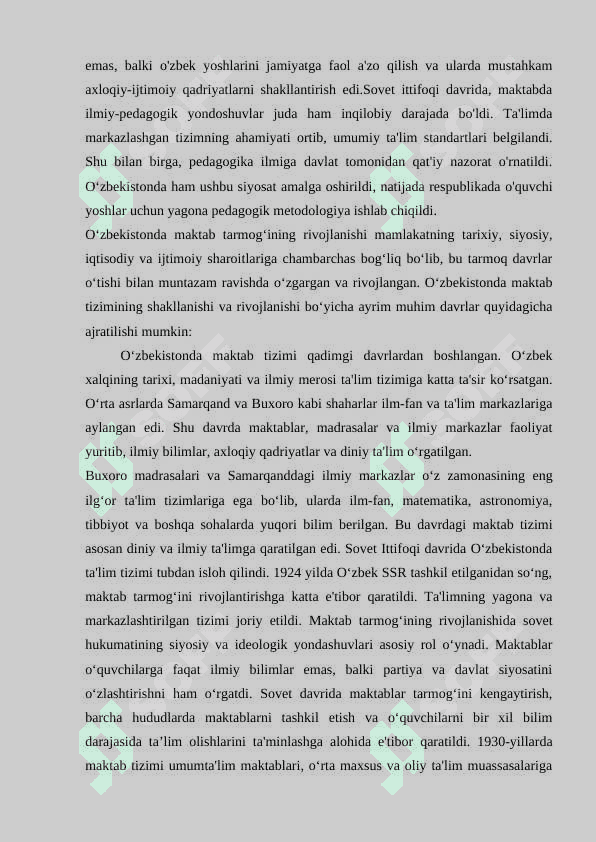 emas, balki o'zbek yoshlarini jamiyatga faol a'zo qilish va ularda mustahkam axloqiy-ijtimoiy qadriyatlarni shakllantirish edi.Sovet ittifoqi davrida, maktabda ilmiy-pedagogik yondoshuvlar juda ham inqilobiy darajada bo'ldi. Ta'limda markazlashgan tizimning ahamiyati ortib, umumiy ta'lim standartlari belgilandi. Shu bilan birga, pedagogika ilmiga davlat tomonidan qat'iy nazorat o'rnatildi. O‘zbekistonda ham ushbu siyosat amalga oshirildi, natijada respublikada o'quvchi yoshlar uchun yagona pedagogik metodologiya ishlab chiqildi.

O‘zbekistonda maktab tarmog‘ining rivojlanishi mamlakatning tarixiy, siyosiy, iqtisodiy va ijtimoiy sharoitlariga chambarchas bog‘liq bo‘lib, bu tarmoq davrlar o‘tishi bilan muntazam ravishda o‘zgargan va rivojlangan. O‘zbekistonda maktab tizimining shakllanishi va rivojlanishi bo‘yicha ayrim muhim davrlar quyidagicha ajratilishi mumkin:

O‘zbekistonda maktab tizimi qadimgi davrlardan boshlangan. O‘zbek xalqining tarixi, madaniyati va ilmiy merosi ta'lim tizimiga katta ta'sir ko‘rsatgan. O‘rta asrlarda Samarqand va Buxoro kabi shaharlar ilm-fan va ta'lim markazlariga aylangan edi. Shu davrda maktablar, madrasalar va ilmiy markazlar faoliyat yuritib, ilmiy bilimlar, axloqiy qadriyatlar va diniy ta'lim o‘rgatilgan.

Buxoro madrasalari va Samarqanddagi ilmiy markazlar o‘z zamonasining eng ilg‘or ta'lim tizimlariga ega bo‘lib, ularda ilm-fan, matematika, astronomiya, tibbiyot va boshqa sohalarda yuqori bilim berilgan. Bu davrdagi maktab tizimi asosan diniy va ilmiy ta'limga qaratilgan edi. Sovet Ittifoqi davrida O‘zbekistonda ta'lim tizimi tubdan isloh qilindi. 1924 yilda O‘zbek SSR tashkil etilganidan so‘ng, maktab tarmog‘ini rivojlantirishga katta e'tibor qaratildi. Ta'limning yagona va markazlashtirilgan tizimi joriy etildi. Maktab tarmog‘ining rivojlanishida sovet hukumatining siyosiy va ideologik yondashuvlari asosiy rol o‘ynadi. Maktablar o‘quvchilarga faqat ilmiy bilimlar emas, balki partiya va davlat siyosatini o‘zlashtirishni ham o‘rgatdi. Sovet davrida maktablar tarmog‘ini kengaytirish, barcha hududlarda maktablarni tashkil etish va o‘quvchilarni bir xil bilim darajasida ta’lim olishlarini ta'minlashga alohida e'tibor qaratildi. 1930-yillarda maktab tizimi umumta'lim maktablari, o‘rta maxsus va oliy ta'lim muassasalariga